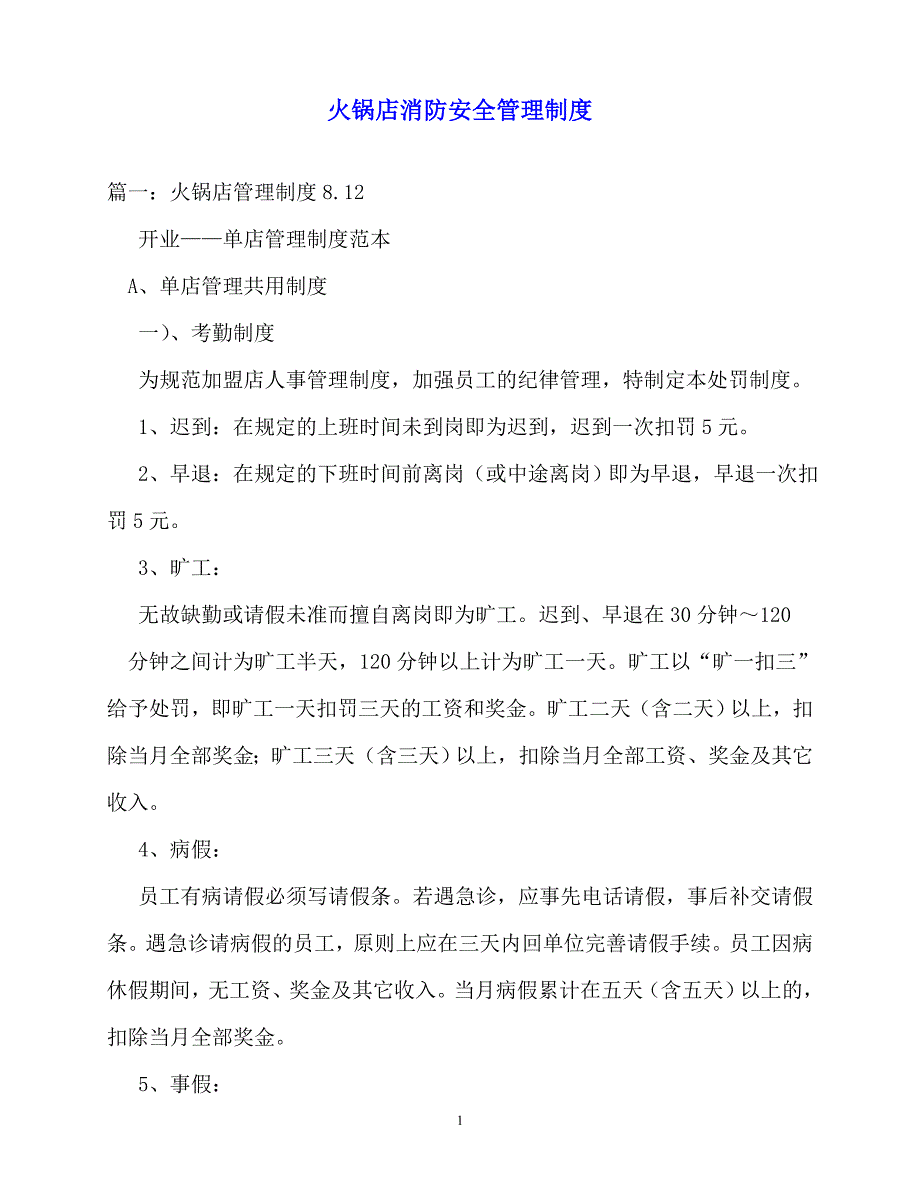 火锅店消防安全管理制度

篇一：火锅店管理制度 8.12

开业——单店管理制度范本

A、单店管理共用制度

一)、考勤制度

为规范加盟店人事管理制度，加强员工的纪律管理，特制定本处罚制度。

1、迟到：在规定的上班时间未到岗即为迟到，迟到一次扣罚 5 元。

2、早退：在规定的下班时间前离岗（或中途离岗）即为早退，早退一次扣罚 5 元。

3、旷工：

无故缺勤或请假未准而擅自离岗即为旷工。迟到、早退在 30 分钟～120 分钟之间计为旷工半天，120 分钟以上计为旷工一天。旷工以“旷一扣三”给予处罚，即旷工一天扣罚三天的工资和奖金。旷工二天（含二天）以上，扣除当月全部奖金；旷工三天（含三天）以上，扣除当月全部工资、奖金及其它收入。

4、病假：

员工有病请假必须写请假条。若遇急诊，应事先电话请假，事后补交请假条。遇急诊请病假的员工，原则上应在三天内回单位完善请假手续。员工因病休假期间，无工资、奖金及其它收入。当月病假累计在五天（含五天）以上的，扣除当月全部奖金。

5、事假：

1